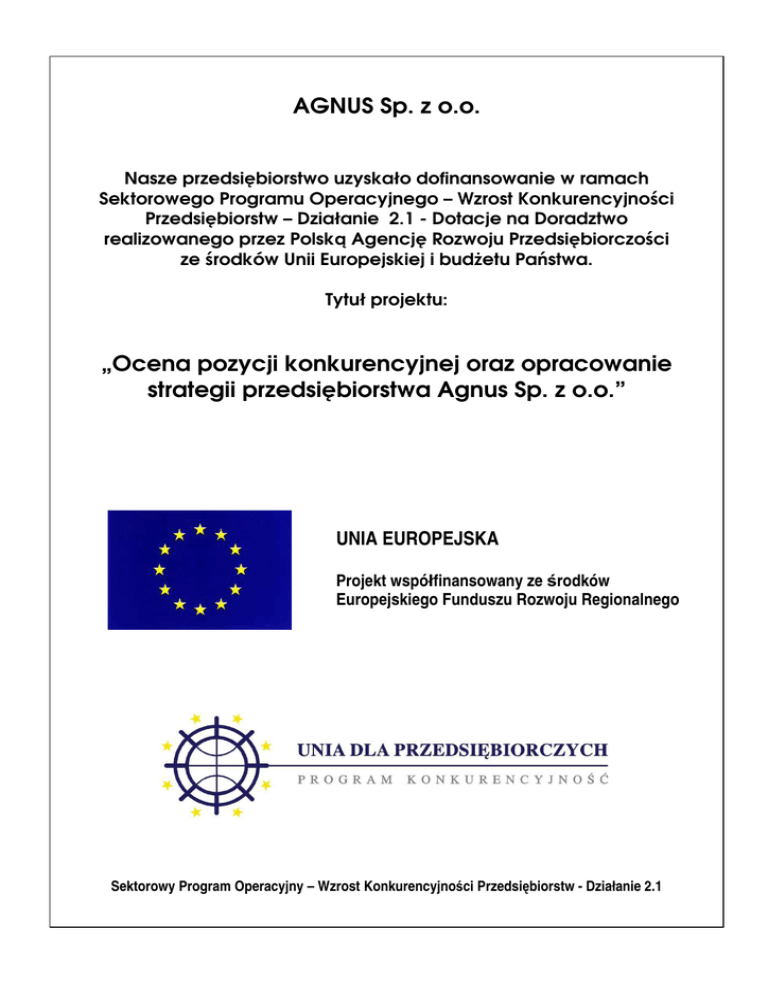 AGNUS Sp. z o.o.

Nasze przedsiębiorstwo uzyskało dofinansowanie w ramach Sektorowego Programu Operacyjnego – Wzrost Konkurencyjności Przedsiębiorstw – Działanie 2.1 - Dotacje na Doradztwo realizowanego przez Polską Agencję Rozwoju Przedsiębiorczości ze środków Unii Europejskiej i budżetu Państwa.

Tytuł projektu:

„Ocena pozycji konkurencyjnej oraz opracowanie strategii przedsiębiorstwa Agnus Sp. z o.o.”

UNIA EUROPEJSKA

Projekt współfinansowany ze środków Europejskiego Funduszu Rozwoju Regionalnego

UNIA DLA PRZEDSIĘBIORCZYCH

PROGRAM KONKURENCYJNOŚĆ

Sektorowy Program Operacyjny – Wzrost Konkurencyjności Przedsiębiorstw - Działanie 2.1